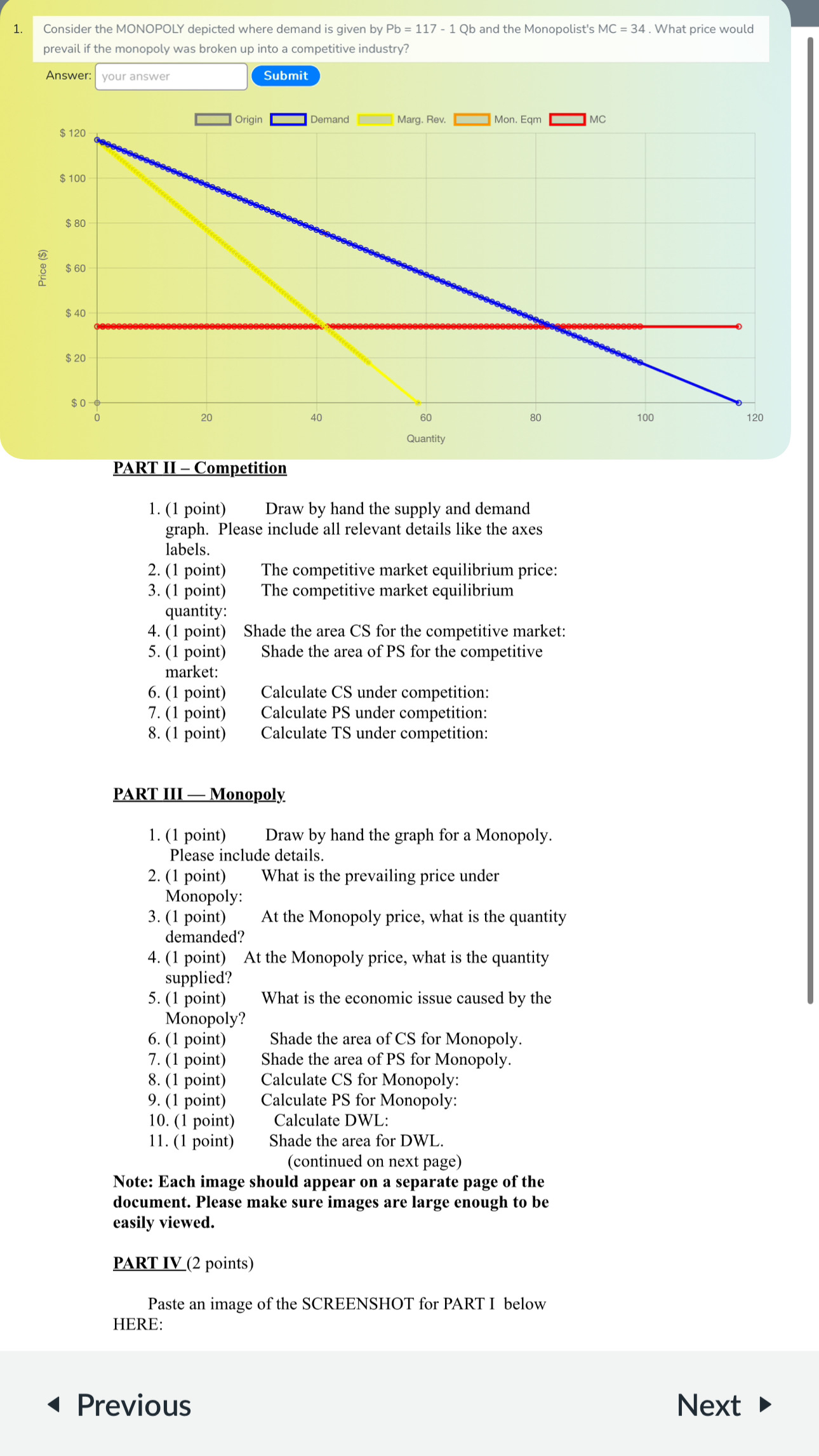 1. Consider the MONOPOLY depicted where demand is given by Pb = 117 - 1 Qb and the Monopolist's MC = 34 . What price would prevail if the monopoly was broken up into a competitive industry?

Answer: your answer Submit

Origin Demand Marg. Rev. Mon. Eqm MC

$ 120
$ 100
$ 80
$ 60
$ 40
$ 20
$ 0

Price ($)

0 20 40 60 80 100 120

Quantity

PART II – Competition

1. (1 point) Draw by hand the supply and demand graph. Please include all relevant details like the axes labels.
2. (1 point) The competitive market equilibrium price:
3. (1 point) The competitive market equilibrium quantity:
4. (1 point) Shade the area CS for the competitive market:
5. (1 point) Shade the area of PS for the competitive market:
6. (1 point) Calculate CS under competition:
7. (1 point) Calculate PS under competition:
8. (1 point) Calculate TS under competition:

PART III — Monopoly

1. (1 point) Draw by hand the graph for a Monopoly. Please include details.
2. (1 point) What is the prevailing price under Monopoly:
3. (1 point) At the Monopoly price, what is the quantity demanded?
4. (1 point) At the Monopoly price, what is the quantity supplied?
5. (1 point) What is the economic issue caused by the Monopoly?
6. (1 point) Shade the area of CS for Monopoly.
7. (1 point) Shade the area of PS for Monopoly.
8. (1 point) Calculate CS for Monopoly:
9. (1 point) Calculate PS for Monopoly:
10. (1 point) Calculate DWL:
11. (1 point) Shade the area for DWL.
(continued on next page)

Note: Each image should appear on a separate page of the document. Please make sure images are large enough to be easily viewed.

PART IV (2 points)

Paste an image of the SCREENSHOT for PART I below HERE:

Previous

Next